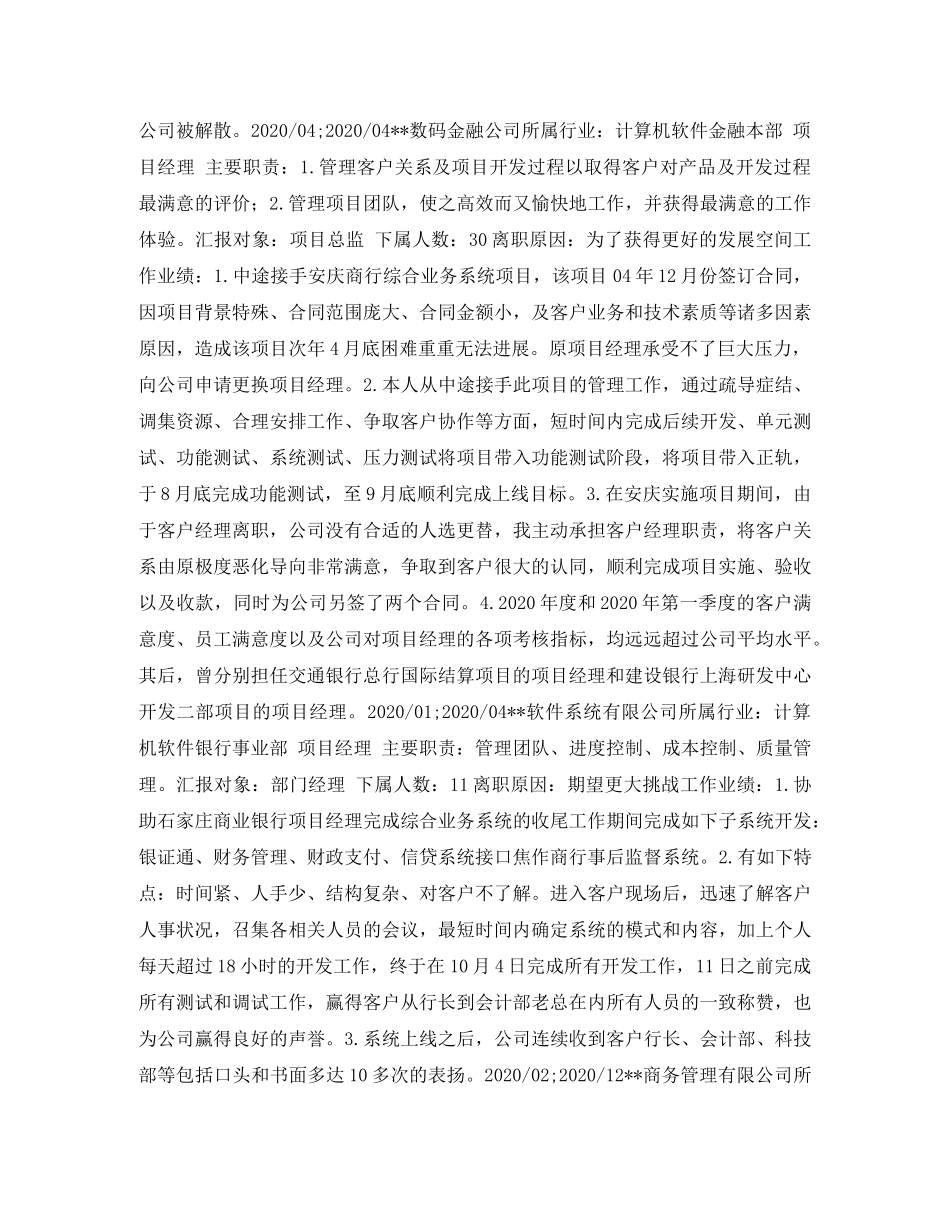 公司被解散。2020/04;2020/04**数码金融公司所属行业：计算机软件金融本部 项目经理 主要职责：1.管理客户关系及项目开发过程以取得客户对产品及开发过程最满意的评价；2.管理项目团队，使之高效而又愉快地工作，并获得最满意的工作体验。汇报对象：项目总监 下属人数：30离职原因：为了获得更好的发展空间工作业绩：1.中途接手安庆商行综合业务系统项目，该项目04年12月份签订合同，因项目背景特殊、合同范围庞大、合同金额小，及客户业务和技术素质等诸多因素原因，造成该项目次年4月底困难重重无法进展。原项目经理承受不了巨大压力，向公司申请更换项目经理。2.本人从中途接手此项目的管理工作，通过疏导症结、调集资源、合理安排工作、争取客户协作等方面，短时间内完成后续开发、单元测试、功能测试、系统测试、压力测试将项目带入功能测试阶段，将项目带入正轨，于8月底完成功能测试，至9月底顺利完成上线目标。3.在安庆实施项目期间，由于客户经理离职，公司没有合适的人选更替，我主动承担客户经理职责，将客户关系由原极度恶化导向非常满意，争取到客户很大的认同，顺利完成项目实施、验收以及收款，同时为公司另签了两个合同。4.2020年度和2020年第一季度的客户满意度、员工满意度以及公司对项目经理的各项考核指标，均远远超过公司平均水平。其后，曾分别担任交通银行总行国际结算项目的项目经理和建设银行上海研发中心开发二部项目的项目经理。2020/01;2020/04**软件系统有限公司所属行业：计算机软件银行事业部 项目经理 主要职责：管理团队、进度控制、成本控制、质量管理。汇报对象：部门经理 下属人数：11离职原因：期望更大挑战工作业绩：1.协助石家庄商业银行项目经理完成综合业务系统的收尾工作期间完成如下子系统开发：银证通、财务管理、财政支付、信贷系统接口焦作商行事后监督系统。2.有如下特点：时间紧、人手少、结构复杂、对客户不了解。进入客户现场后，迅速了解客户人事状况，召集各相关人员的会议，最短时间内确定系统的模式和内容，加上个人每天超过18小时的开发工作，终于在10月4日完成所有开发工作，11日之前完成所有测试和调试工作，赢得客户从行长到会计部老总在内所有人员的一致称赞，也为公司赢得良好的声誉。3.系统上线之后，公司连续收到客户行长、会计部、科技部等包括口头和书面多达10多次的表扬。2020/02;2020/12**商务管理有限公司所